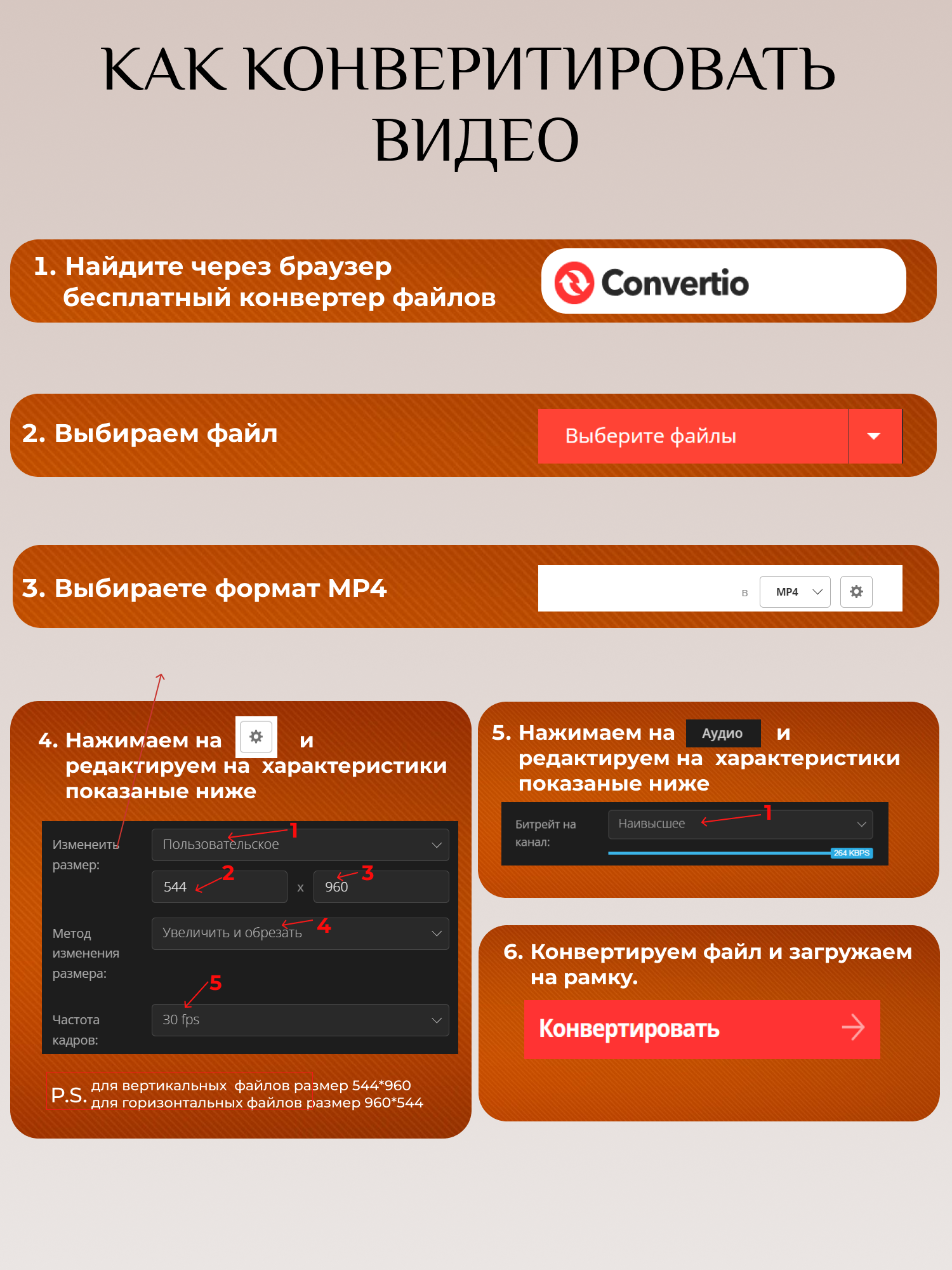 КАК КОНВЕРИТИРОВАТЬ ВИДЕО

1. Найдите через браузер бесплатный конвертер файлов

Convertio

2. Выбираем файл

Выберите файлы

3. Выбираете формат MP4

в MP4

4. Нажимаем на и редактируем на характеристики показаные ниже

Изменеить размер: Пользовательское 1

544 2 x 960 3

Метод изменения размера: Увеличить и обрезать 4

5

Частота кадров: 30 fps

P.S. для вертикальных файлов размер 544*960
для горизонтальных файлов размер 960*544

5. Нажимаем на Аудио и редактируем на характеристики показаные ниже

Битрейт на канал: Наивысшее 1

264 KBPS

6. Конвертируем файл и загружаем на рамку.

Конвертировать